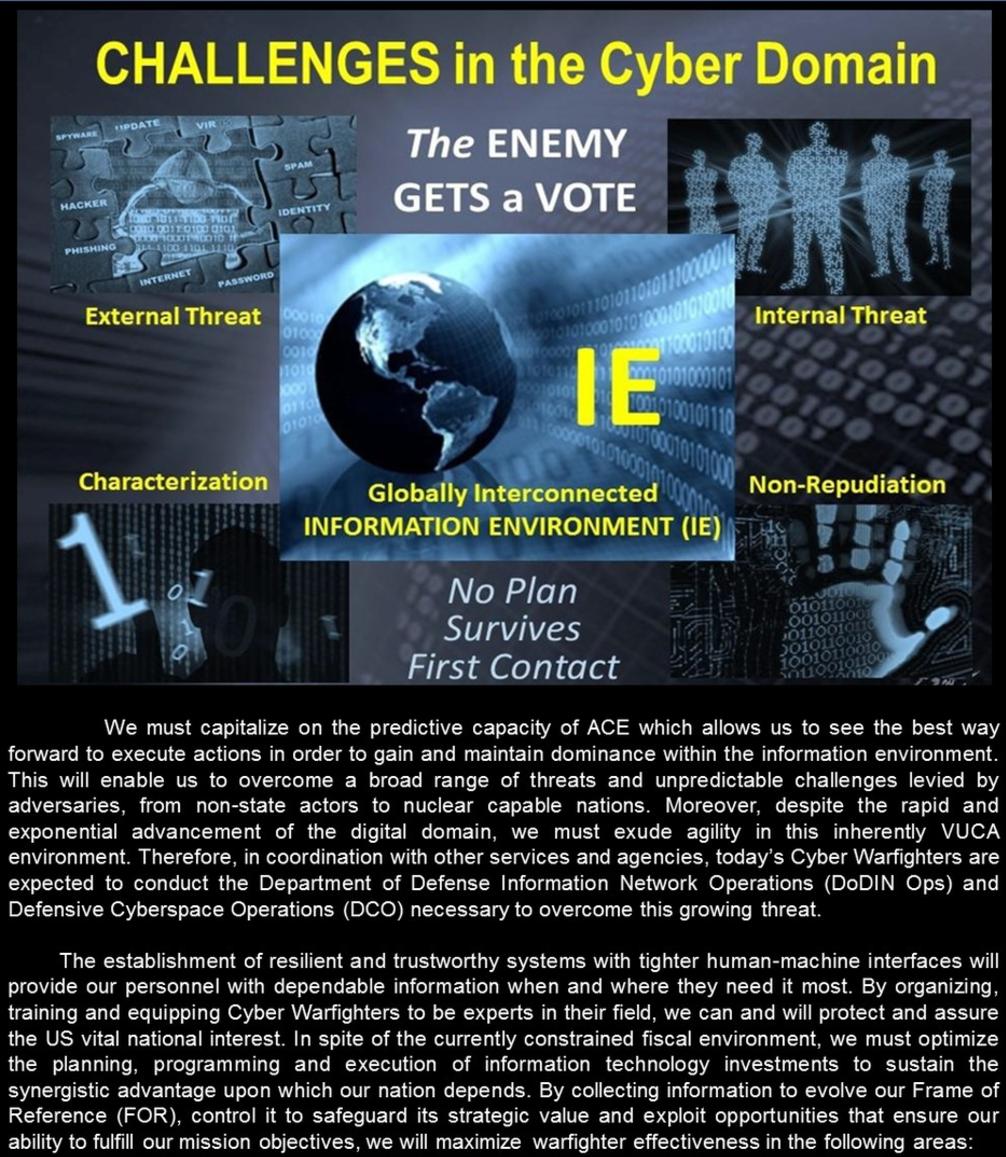 CHALLENGES in the Cyber Domain

SPYWARE UPDATE VIR SPAM HACKER IDENTITY PHISHING INTERNET PASSWORD

The ENEMY GETS a VOTE

External Threat

Internal Threat

IE

Characterization

Globally Interconnected INFORMATION ENVIRONMENT (IE)

Non-Repudiation

No Plan Survives First Contact

We must capitalize on the predictive capacity of ACE which allows us to see the best way forward to execute actions in order to gain and maintain dominance within the information environment. This will enable us to overcome a broad range of threats and unpredictable challenges levied by adversaries, from non-state actors to nuclear capable nations. Moreover, despite the rapid and exponential advancement of the digital domain, we must exude agility in this inherently VUCA environment. Therefore, in coordination with other services and agencies, today's Cyber Warfighters are expected to conduct the Department of Defense Information Network Operations (DoDIN Ops) and Defensive Cyberspace Operations (DCO) necessary to overcome this growing threat.

The establishment of resilient and trustworthy systems with tighter human-machine interfaces will provide our personnel with dependable information when and where they need it most. By organizing, training and equipping Cyber Warfighters to be experts in their field, we can and will protect and assure the US vital national interest. In spite of the currently constrained fiscal environment, we must optimize the planning, programming and execution of information technology investments to sustain the synergistic advantage upon which our nation depends. By collecting information to evolve our Frame of Reference (FOR), control it to safeguard its strategic value and exploit opportunities that ensure our ability to fulfill our mission objectives, we will maximize warfighter effectiveness in the following areas: